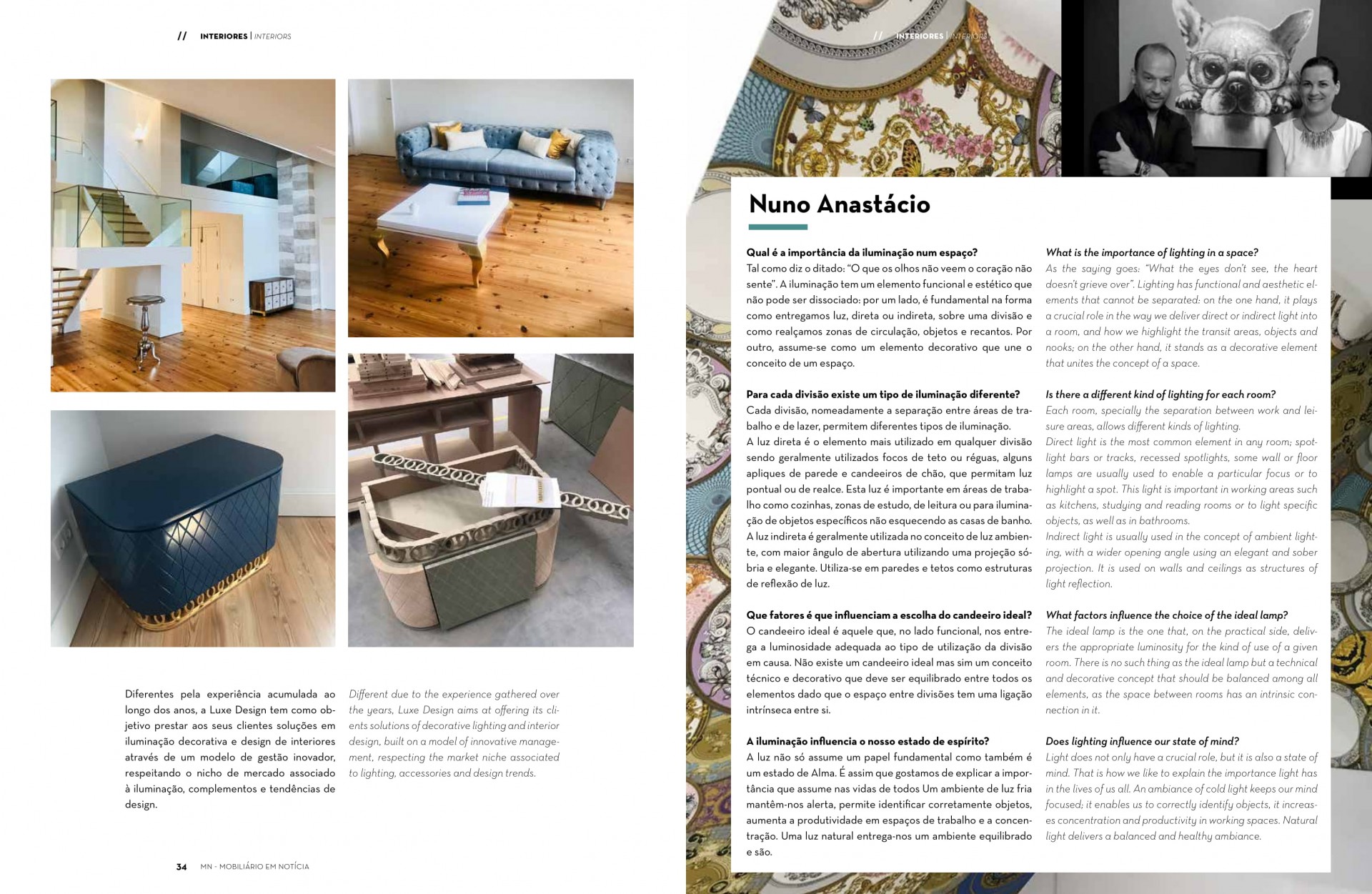 // INTERIORES | INTERIORS

Diferentes pela experiência acumulada ao longo dos anos, a Luxe Design tem como objetivo prestar aos seus clientes soluções em iluminação decorativa e design de interiores através de um modelo de gestão inovador, respeitando o nicho de mercado associado à iluminação, complementos e tendências de design.

Different due to the experience gathered over the years, Luxe Design aims at offering its clients solutions of decorative lighting and interior design, built on a model of innovative management, respecting the market niche associated to lighting, accessories and design trends.

34 MN - MOBILIÁRIO EM NOTÍCIA

// INTERIORES | INTERIORS

Nuno Anastácio

Qual é a importância da iluminação num espaço?
Tal como diz o ditado: "O que os olhos não veem o coração não sente". A iluminação tem um elemento funcional e estético que não pode ser dissociado: por um lado, é fundamental na forma como entregamos luz, direta ou indireta, sobre uma divisão e como realçamos zonas de circulação, objetos e recantos. Por outro, assume-se como um elemento decorativo que une o conceito de um espaço.

Para cada divisão existe um tipo de iluminação diferente?
Cada divisão, nomeadamente a separação entre áreas de trabalho e de lazer, permitem diferentes tipos de iluminação.
A luz direta é o elemento mais utilizado em qualquer divisão sendo geralmente utilizados focos de teto ou réguas, alguns apliques de parede e candeeiros de chão, que permitam luz pontual ou de realce. Esta luz é importante em áreas de trabalho como cozinhas, zonas de estudo, de leitura ou para iluminação de objetos específicos não esquecendo as casas de banho.
A luz indireta é geralmente utilizada no conceito de luz ambiente, com maior ângulo de abertura utilizando uma projeção sóbria e elegante. Utiliza-se em paredes e tetos como estruturas de reflexão de luz.

Que fatores é que influenciam a escolha do candeeiro ideal?
O candeeiro ideal é aquele que, no lado funcional, nos entrega a luminosidade adequada ao tipo de utilização da divisão em causa. Não existe um candeeiro ideal mas sim um conceito técnico e decorativo que deve ser equilibrado entre todos os elementos dado que o espaço entre divisões tem uma ligação intrínseca entre si.

A iluminação influencia o nosso estado de espírito?
A luz não só assume um papel fundamental como também é um estado de Alma. É assim que gostamos de explicar a importância que assume nas vidas de todos Um ambiente de luz fria mantêm-nos alerta, permite identificar corretamente objetos, aumenta a produtividade em espaços de trabalho e a concentração. Uma luz natural entrega-nos um ambiente equilibrado e são.

What is the importance of lighting in a space?
As the saying goes: "What the eyes don't see, the heart doesn't grieve over". Lighting has functional and aesthetic elements that cannot be separated: on the one hand, it plays a crucial role in the way we deliver direct or indirect light into a room, and how we highlight the transit areas, objects and nooks; on the other hand, it stands as a decorative element that unites the concept of a space.

Is there a different kind of lighting for each room?
Each room, specially the separation between work and leisure areas, allows different kinds of lighting.
Direct light is the most common element in any room; spotlight bars or tracks, recessed spotlights, some wall or floor lamps are usually used to enable a particular focus or to highlight a spot. This light is important in working areas such as kitchens, studying and reading rooms or to light specific objects, as well as in bathrooms.
Indirect light is usually used in the concept of ambient lighting, with a wider opening angle using an elegant and sober projection. It is used on walls and ceilings as structures of light reflection.

What factors influence the choice of the ideal lamp?
The ideal lamp is the one that, on the practical side, delivers the appropriate luminosity for the kind of use of a given room. There is no such thing as the ideal lamp but a technical and decorative concept that should be balanced among all elements, as the space between rooms has an intrinsic connection in it.

Does lighting influence our state of mind?
Light does not only have a crucial role, but it is also a state of mind. That is how we like to explain the importance light has in the lives of us all. An ambiance of cold light keeps our mind focused; it enables us to correctly identify objects, it increases concentration and productivity in working spaces. Natural light delivers a balanced and healthy ambiance.